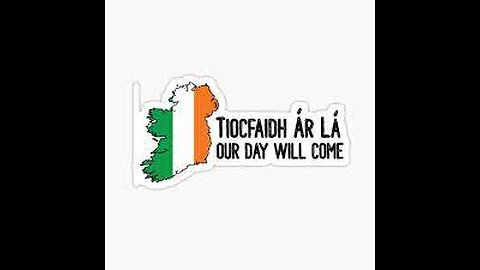 TIOCFAIDH ÁR LÁ
OUR DAY WILL COME